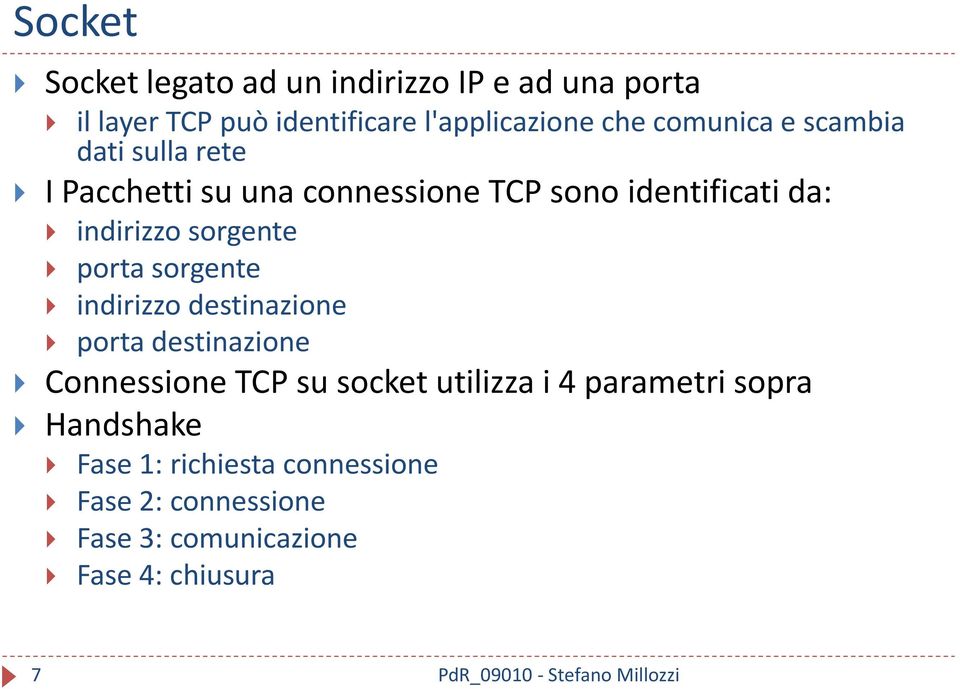 Socket

Socket legato ad un indirizzo IP e ad una porta

il layer TCP può identificare l'applicazione che comunica e scambia dati sulla rete

I Pacchetti su una connessione TCP sono identificati da:

indirizzo sorgente

porta sorgente

indirizzo destinazione

porta destinazione

Connessione TCP su socket utilizza i 4 parametri sopra

Handshake

Fase 1: richiesta connessione

Fase 2: connessione

Fase 3: comunicazione

Fase 4: chiusura

7

PdR_09010 - Stefano Millozzi